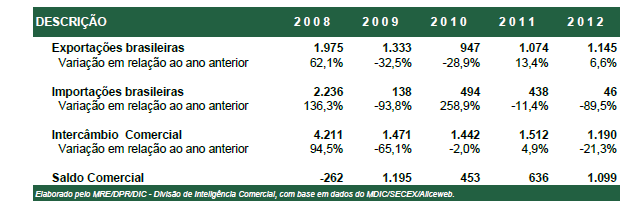 | DESCRIÇÃO | 2008 | 2009 | 2010 | 2011 | 2012 |
|---|---|---|---|---|---|
| Exportações brasileiras | 1.975 | 1.333 | 947 | 1.074 | 1.145 |
| Variação em relação ao ano anterior | 62,1% | -32,5% | -28,9% | 13,4% | 6,6% |
| Importações brasileiras | 2.236 | 138 | 494 | 438 | 46 |
| Variação em relação ao ano anterior | 136,3% | -93,8% | 258,9% | -11,4% | -89,5% |
| Intercâmbio Comercial | 4.211 | 1.471 | 1.442 | 1.512 | 1.190 |
| Variação em relação ao ano anterior | 94,5% | -65,1% | -2,0% | 4,9% | -21,3% |
| Saldo Comercial | -262 | 1.195 | 453 | 636 | 1.099 |

Elaborado pelo MRE/DPR/DIC - Divisão de Inteligência Comercial, com base em dados do MDIC/SECEX/Aliceweb.